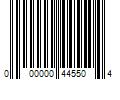 0 00000 44550 4